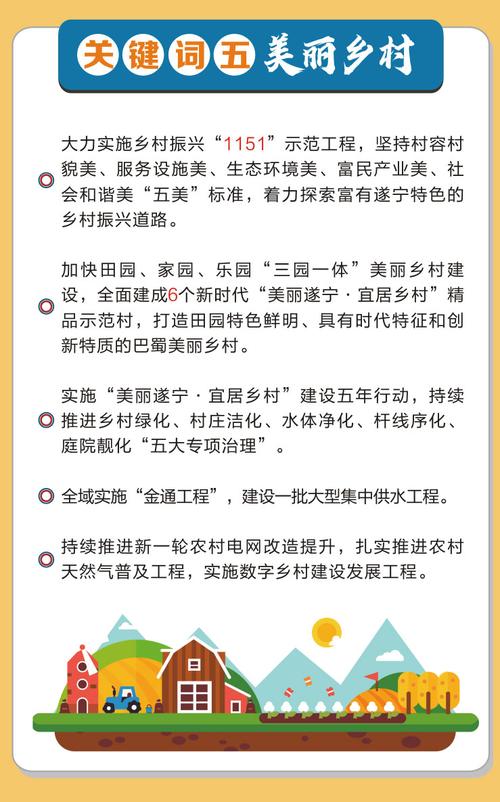 关键词五 美丽乡村

大力实施乡村振兴“1151”示范工程，坚持村容村貌美、服务设施美、生态环境美、富民产业美、社会和谐美“五美”标准，着力探索富有遂宁特色的乡村振兴道路。

加快田园、家园、乐园“三园一体”美丽乡村建设，全面建成6个新时代“美丽遂宁·宜居乡村”精品示范村，打造田园特色鲜明、具有时代特征和创新特质的巴蜀美丽乡村。

实施“美丽遂宁·宜居乡村”建设五年行动，持续推进乡村绿化、村庄洁化、水体净化、杆线序化、庭院靓化“五大专项治理”。

全域实施“金通工程”，建设一批大型集中供水工程。

持续推进新一轮农村电网改造提升，扎实推进农村天然气普及工程，实施数字乡村建设发展工程。